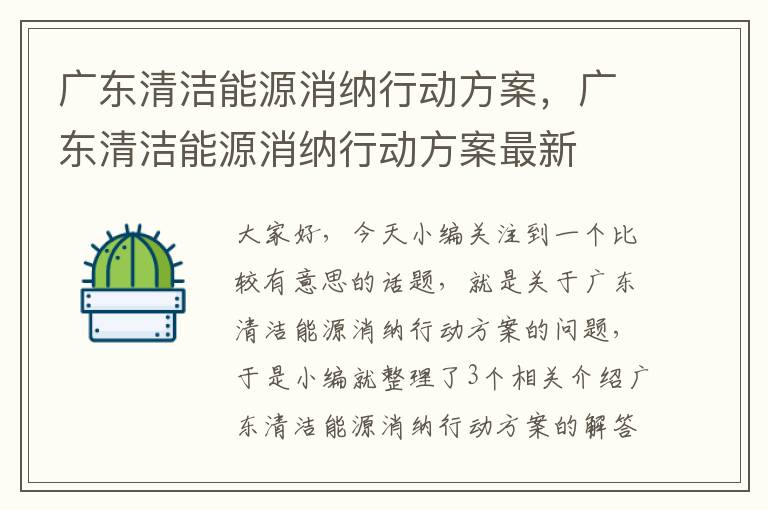 广东清洁能源消纳行动方案，广东清洁能源消纳行动方案最新

大家好，今天小编关注到一个比较有意思的话题，就是关于广东清洁能源消纳行动方案的问题，于是小编就整理了3个相关介绍广东清洁能源消纳行动方案的解答